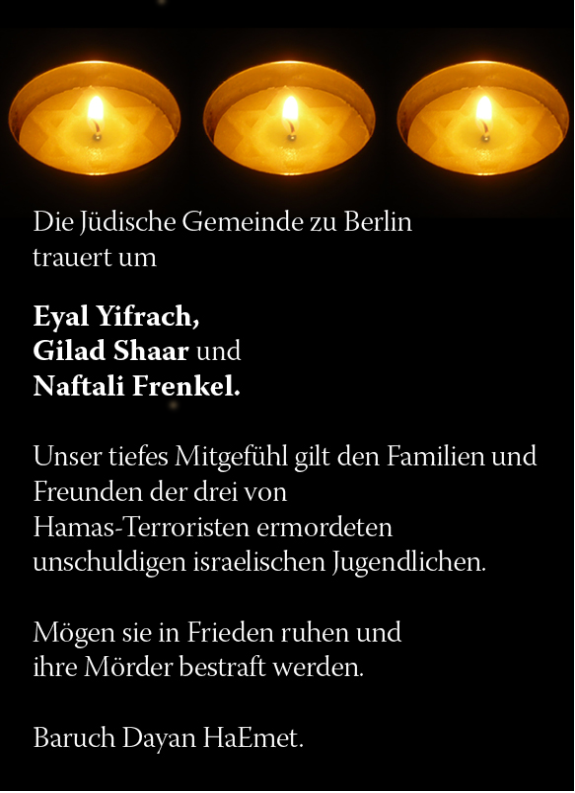 Die Jüdische Gemeinde zu Berlin trauert um

Eyal Yifrach,
Gilad Shaar und
Naftali Frenkel.

Unser tiefes Mitgefühl gilt den Familien und Freunden der drei von Hamas-Terroristen ermordeten unschuldigen israelischen Jugendlichen.

Mögen sie in Frieden ruhen und ihre Mörder bestraft werden.

Baruch Dayan HaEmet.